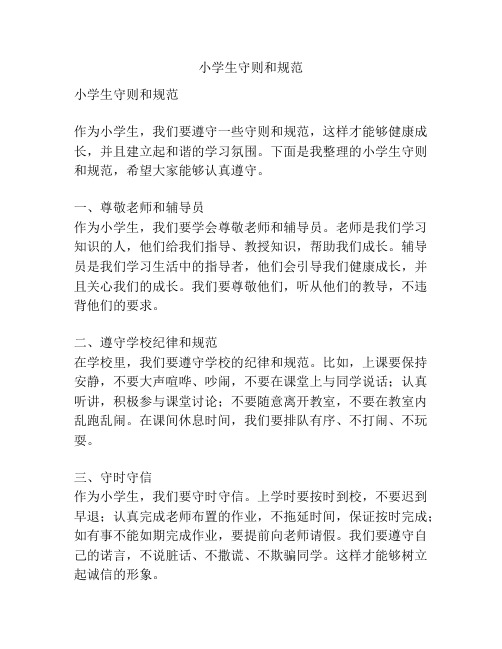 小学生守则和规范

小学生守则和规范

作为小学生，我们要遵守一些守则和规范，这样才能够健康成长，并且建立起和谐的学习氛围。下面是我整理的小学生守则和规范，希望大家能够认真遵守。

一、尊敬老师和辅导员
作为小学生，我们要学会尊敬老师和辅导员。老师是我们学习知识的人，他们给我们指导、教授知识，帮助我们成长。辅导员是我们学习生活中的指导者，他们会引导我们健康成长，并且关心我们的成长。我们要尊敬他们，听从他们的教导，不违背他们的要求。

二、遵守学校纪律和规范
在学校里，我们要遵守学校的纪律和规范。比如，上课要保持安静，不要大声喧哗、吵闹，不要在课堂上与同学说话；认真听讲，积极参与课堂讨论；不要随意离开教室，不要在教室内乱跑乱闹。在课间休息时间，我们要排队有序、不打闹、不玩耍。

三、守时守信
作为小学生，我们要守时守信。上学时要按时到校，不要迟到早退；认真完成老师布置的作业，不拖延时间，保证按时完成；如有事不能如期完成作业，要提前向老师请假。我们要遵守自己的诺言，不说脏话、不撒谎、不欺骗同学。这样才能够树立起诚信的形象。